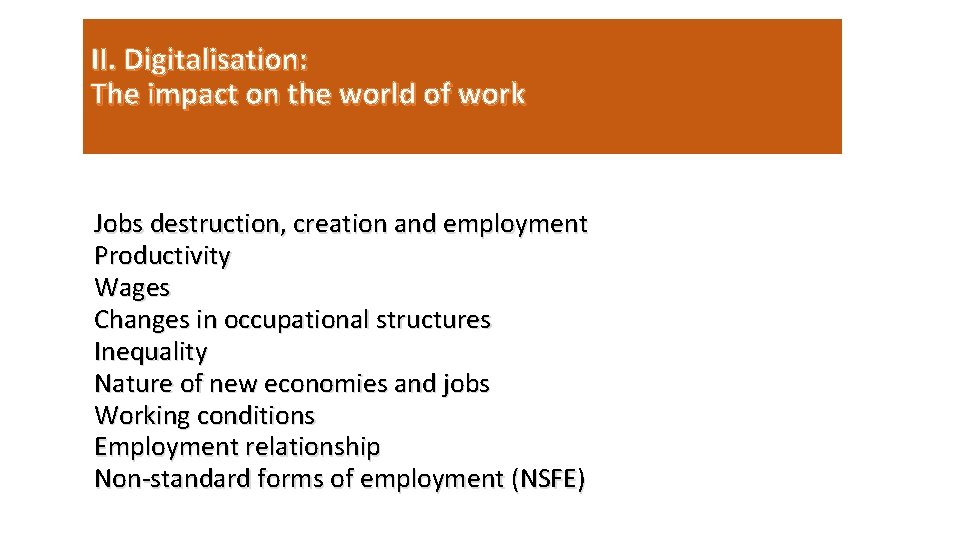 II. Digitalisation:
The impact on the world of work

Jobs destruction, creation and employment
Productivity
Wages
Changes in occupational structures
Inequality
Nature of new economies and jobs
Working conditions
Employment relationship
Non-standard forms of employment (NSFE)